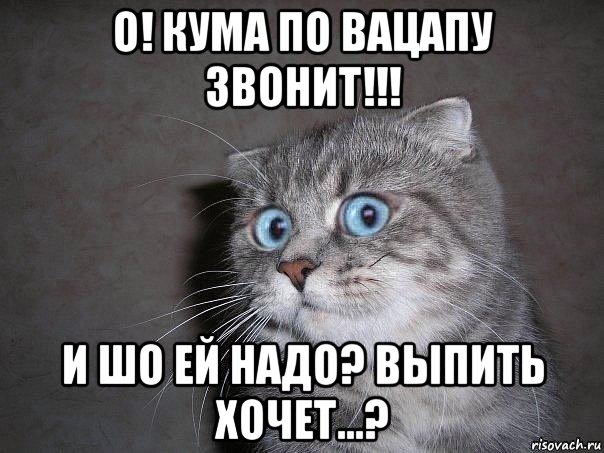 О! КУМА ПО ВАЦАПУ ЗВОНИТ!!!

И ШО ЕЙ НАДО? ВЫПИТЬ ХОЧЕТ...?

risovach.ru